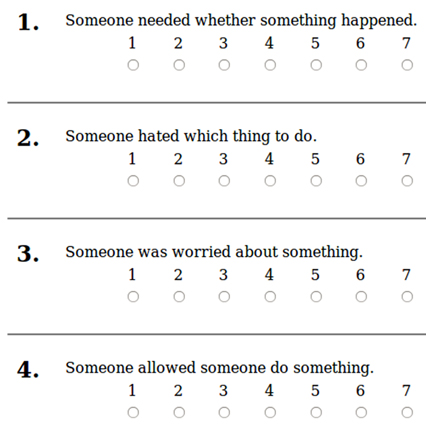 **1.** Someone needed whether something happened.

1 2 3 4 5 6 7

**2.** Someone hated which thing to do.

1 2 3 4 5 6 7

**3.** Someone was worried about something.

1 2 3 4 5 6 7

**4.** Someone allowed someone do something.

1 2 3 4 5 6 7